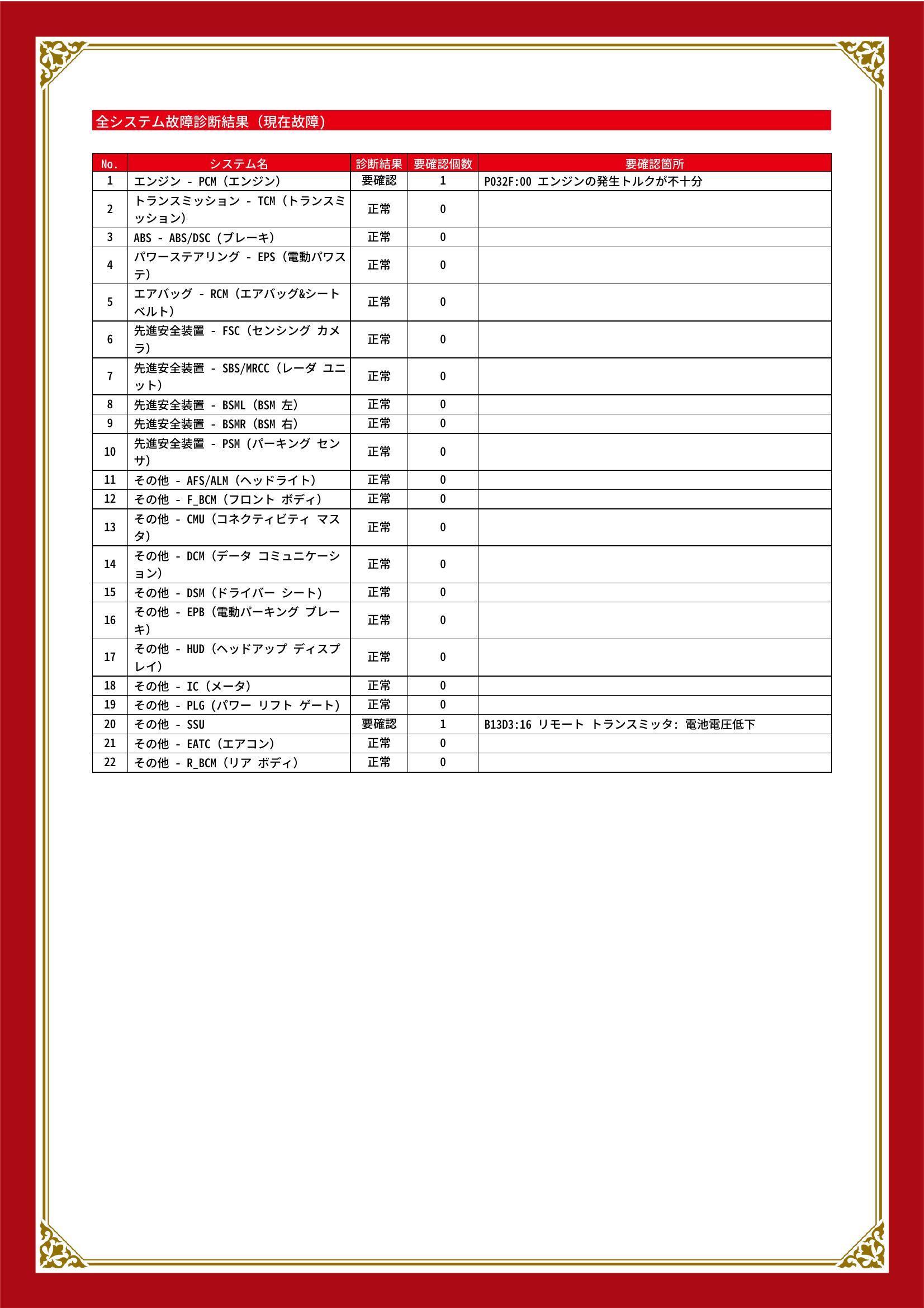 全システム故障診断結果（現在故障）

| No. | システム名 | 診断結果 | 要確認個数 | 要確認箇所 |
|---|---|---|---|---|
| 1 | エンジン - PCM（エンジン） | 要確認 | 1 | P032F:00 エンジンの発生トルクが不十分 |
| 2 | トランスミッション - TCM（トランスミッション） | 正常 | 0 | |
| 3 | ABS - ABS/DSC（ブレーキ） | 正常 | 0 | |
| 4 | パワーステアリング - EPS（電動パワステ） | 正常 | 0 | |
| 5 | エアバッグ - RCM（エアバッグ&シートベルト） | 正常 | 0 | |
| 6 | 先進安全装置 - FSC（センシング カメラ） | 正常 | 0 | |
| 7 | 先進安全装置 - SBS/MRCC（レーダ ユニット） | 正常 | 0 | |
| 8 | 先進安全装置 - BSML（BSM 左） | 正常 | 0 | |
| 9 | 先進安全装置 - BSMR（BSM 右） | 正常 | 0 | |
| 10 | 先進安全装置 - PSM（パーキング センサ） | 正常 | 0 | |
| 11 | その他 - AFS/ALM（ヘッドライト） | 正常 | 0 | |
| 12 | その他 - F_BCM（フロント ボディ） | 正常 | 0 | |
| 13 | その他 - CMU（コネクティビティ マスタ） | 正常 | 0 | |
| 14 | その他 - DCM（データ コミュニケーション） | 正常 | 0 | |
| 15 | その他 - DSM（ドライバー シート） | 正常 | 0 | |
| 16 | その他 - EPB（電動パーキング ブレーキ） | 正常 | 0 | |
| 17 | その他 - HUD（ヘッドアップ ディスプレイ） | 正常 | 0 | |
| 18 | その他 - IC（メータ） | 正常 | 0 | |
| 19 | その他 - PLG（パワー リフト ゲート） | 正常 | 0 | |
| 20 | その他 - SSU | 要確認 | 1 | B13D3:16 リモート トランスミッタ: 電池電圧低下 |
| 21 | その他 - EATC（エアコン） | 正常 | 0 | |
| 22 | その他 - R_BCM（リア ボディ） | 正常 | 0 | |